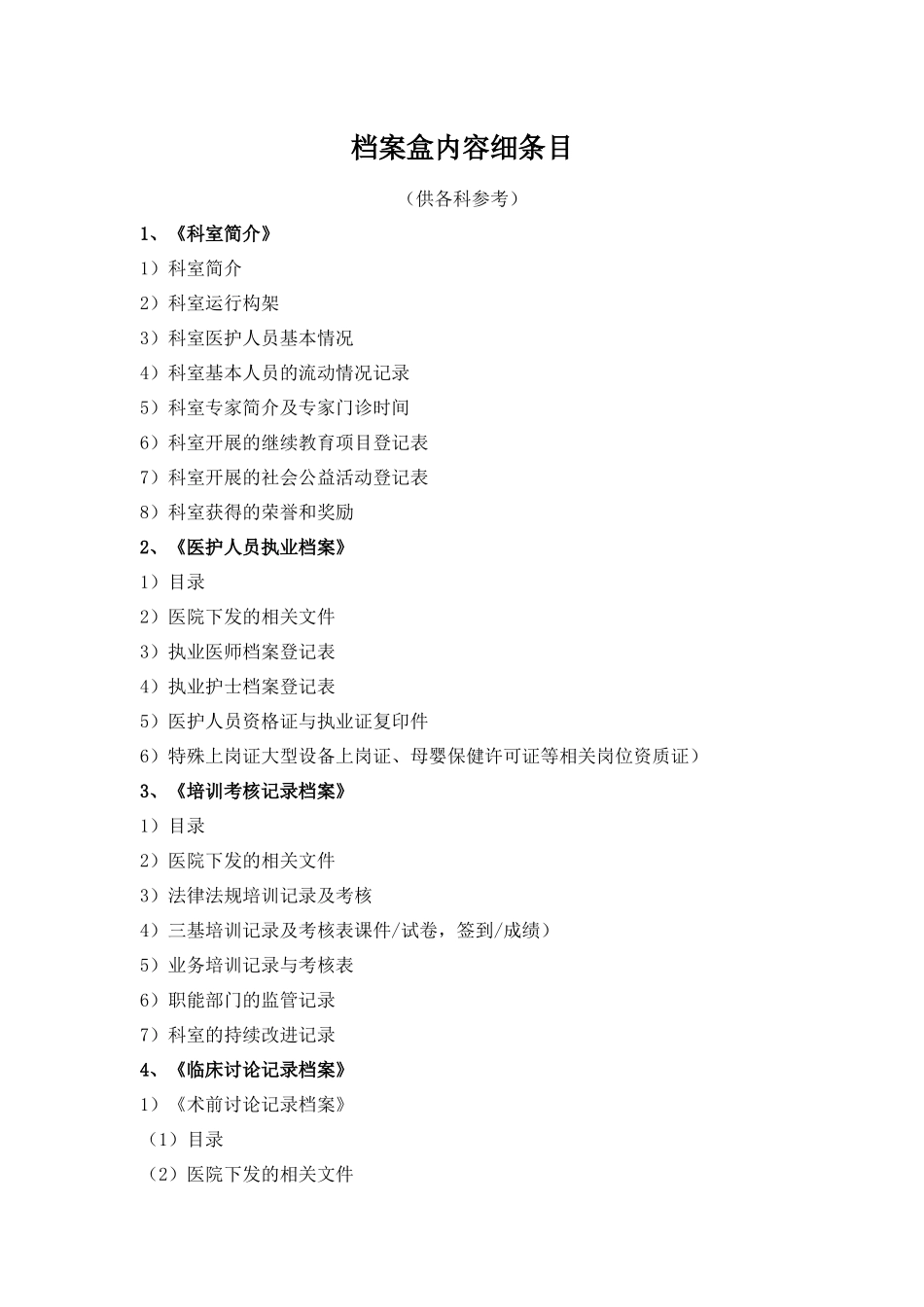 档案盒内容细条目

（供各科参考）

1、《科室简介》

1）科室简介

2）科室运行构架

3）科室医护人员基本情况

4）科室基本人员的流动情况记录

5）科室专家简介及专家门诊时间

6）科室开展的继续教育项目登记表

7）科室开展的社会公益活动登记表

8）科室获得的荣誉和奖励

2、《医护人员执业档案》

1）目录

2）医院下发的相关文件

3）执业医师档案登记表

4）执业护士档案登记表

5）医护人员资格证与执业证复印件

6）特殊上岗证大型设备上岗证、母婴保健许可证等相关岗位资质证）

3、《培训考核记录档案》

1）目录

2）医院下发的相关文件

3）法律法规培训记录及考核

4）三基培训记录及考核表课件/试卷，签到/成绩）

5）业务培训记录与考核表

6）职能部门的监管记录

7）科室的持续改进记录

4、《临床讨论记录档案》

1）《术前讨论记录档案》

（1）目录

（2）医院下发的相关文件